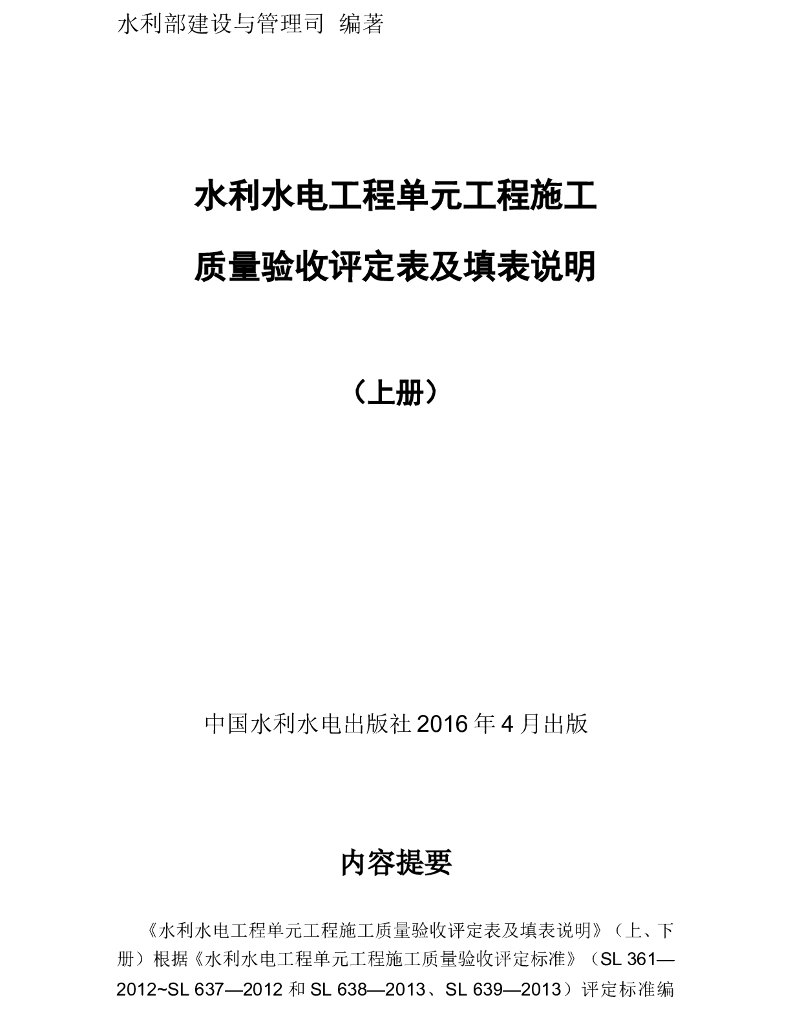 水利部建设与管理司 编著

水利水电工程单元工程施工

质量验收评定表及填表说明

（上册）

中国水利水电出版社2016年4月出版

内容提要

《水利水电工程单元工程施工质量验收评定表及填表说明》（上、下册）根据《水利水电工程单元工程施工质量验收评定标准》（SL 361—2012~SL 637—2012和SL 638—2013、SL 639—2013）评定标准编